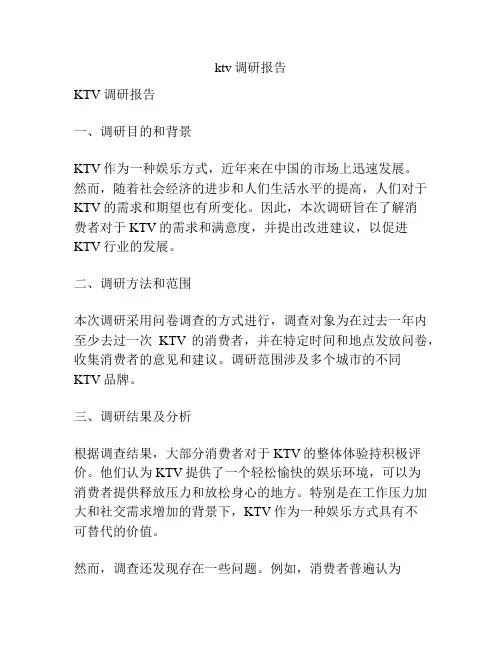 ktv 调研报告

KTV 调研报告

一、调研目的和背景

KTV 作为一种娱乐方式，近年来在中国的市场上迅速发展。然而，随着社会经济的进步和人们生活水平的提高，人们对于 KTV 的需求和期望也有所变化。因此，本次调研旨在了解消费者对于 KTV 的需求和满意度，并提出改进建议，以促进 KTV 行业的发展。

二、调研方法和范围

本次调研采用问卷调查的方式进行，调查对象为在过去一年内至少去过一次 KTV 的消费者，并在特定时间和地点发放问卷，收集消费者的意见和建议。调研范围涉及多个城市的不同 KTV 品牌。

三、调研结果及分析

根据调查结果，大部分消费者对于 KTV 的整体体验持积极评价。他们认为 KTV 提供了一个轻松愉快的娱乐环境，可以为消费者提供释放压力和放松身心的地方。特别是在工作压力加大和社交需求增加的背景下，KTV 作为一种娱乐方式具有不可替代的价值。

然而，调查还发现存在一些问题。例如，消费者普遍认为